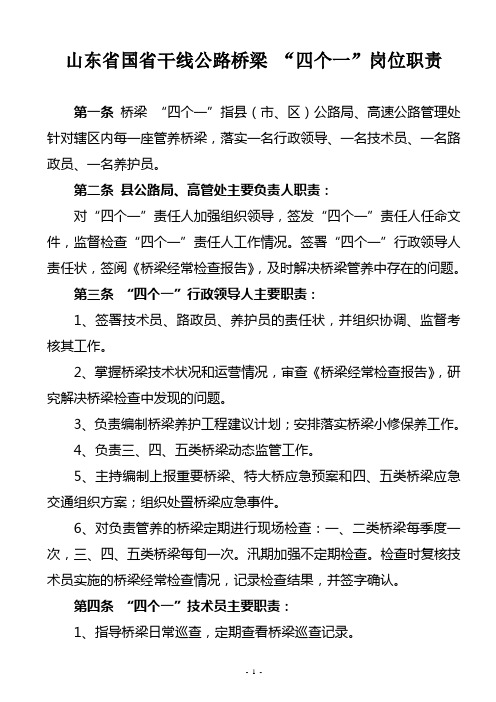 山东省国省干线公路桥梁 “四个一”岗位职责

第一条 桥梁 “四个一”指县（市、区）公路局、高速公路管理处针对辖区内每一座管养桥梁，落实一名行政领导、一名技术员、一名路政员、一名养护员。

第二条 县公路局、高管处主要负责人职责：

对“四个一”责任人加强组织领导，签发“四个一”责任人任命文件，监督检查“四个一”责任人工作情况。签署“四个一”行政领导人责任状，签阅《桥梁经常检查报告》，及时解决桥梁管养中存在的问题。

第三条 “四个一”行政领导人主要职责：

1、签署技术员、路政员、养护员的责任状，并组织协调、监督考核其工作。

2、掌握桥梁技术状况和运营情况，审查《桥梁经常检查报告》，研究解决桥梁检查中发现的问题。

3、负责编制桥梁养护工程建议计划；安排落实桥梁小修保养工作。

4、负责三、四、五类桥梁动态监管工作。

5、主持编制上报重要桥梁、特大桥应急预案和四、五类桥梁应急交通组织方案；组织处置桥梁应急事件。

6、对负责管养的桥梁定期进行现场检查：一、二类桥梁每季度一次，三、四、五类桥梁每旬一次。汛期加强不定期检查。检查时复核技术员实施的桥梁经常检查情况，记录检查结果，并签字确认。

第四条 “四个一”技术员主要职责：

1、指导桥梁日常巡查，定期查看桥梁巡查记录。

- 1 -